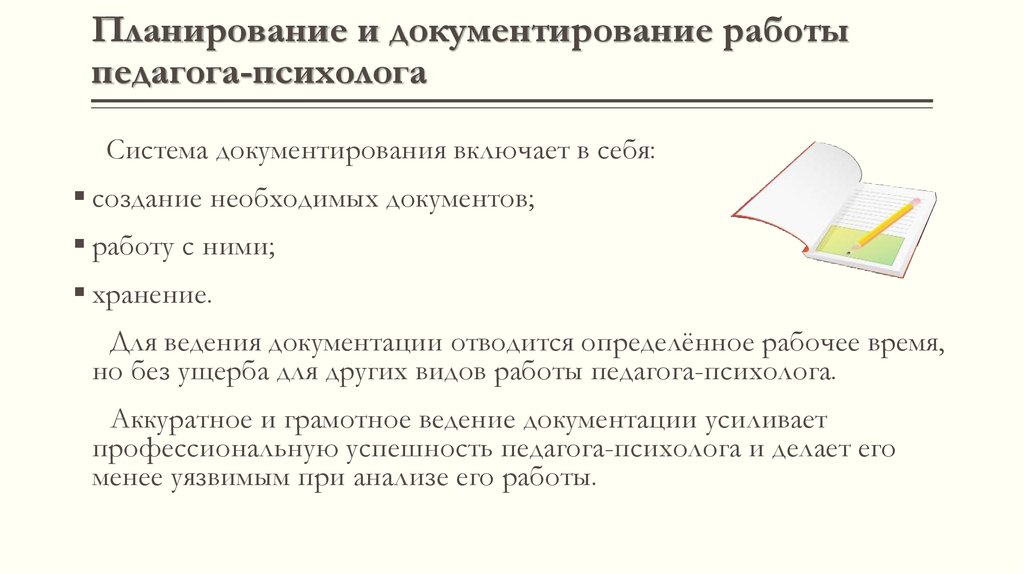 Планирование и документирование работы педагога-психолога

Система документирования включает в себя:

▪ создание необходимых документов;

▪ работу с ними;

▪ хранение.

Для ведения документации отводится определённое рабочее время, но без ущерба для других видов работы педагога-психолога.

Аккуратное и грамотное ведение документации усиливает профессиональную успешность педагога-психолога и делает его менее уязвимым при анализе его работы.